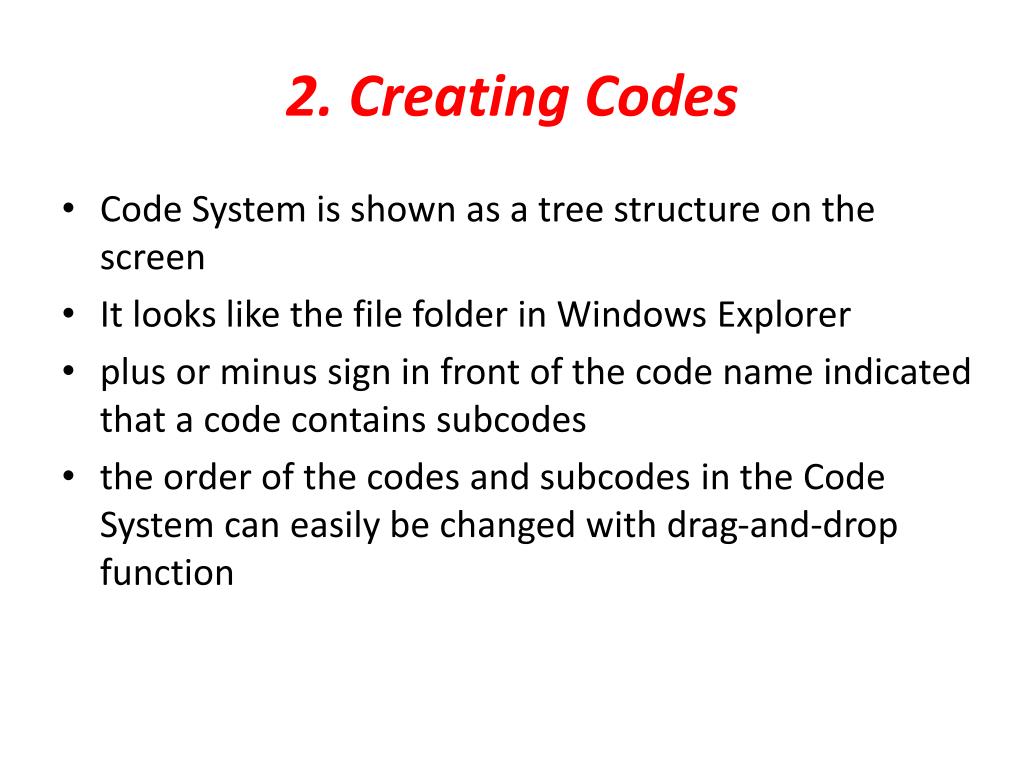 2. Creating Codes

• Code System is shown as a tree structure on the screen
• It looks like the file folder in Windows Explorer
• plus or minus sign in front of the code name indicated that a code contains subcodes
• the order of the codes and subcodes in the Code System can easily be changed with drag-and-drop function